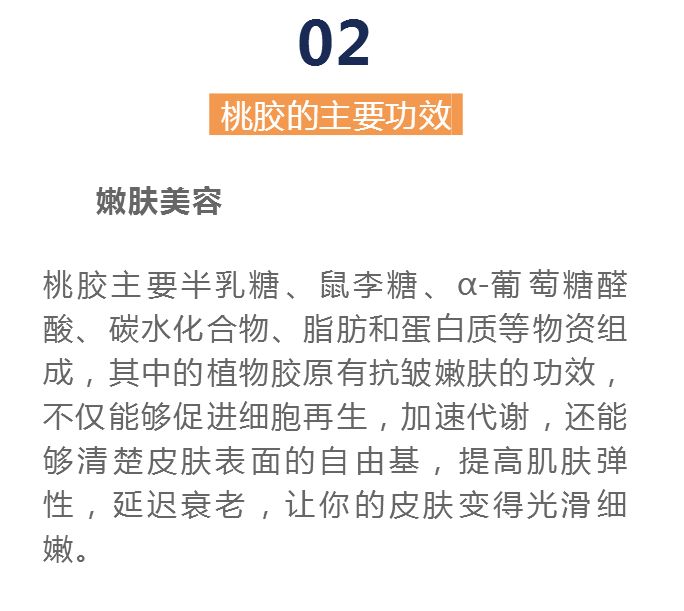 02

桃胶的主要功效

嫩肤美容

桃胶主要半乳糖、鼠李糖、α-葡萄糖醛酸、碳水化合物、脂肪和蛋白质等物资组成，其中的植物胶原有抗皱嫩肤的功效，不仅能够促进细胞再生，加速代谢，还能够清楚皮肤表面的自由基，提高肌肤弹性，延迟衰老，让你的皮肤变得光滑细嫩。